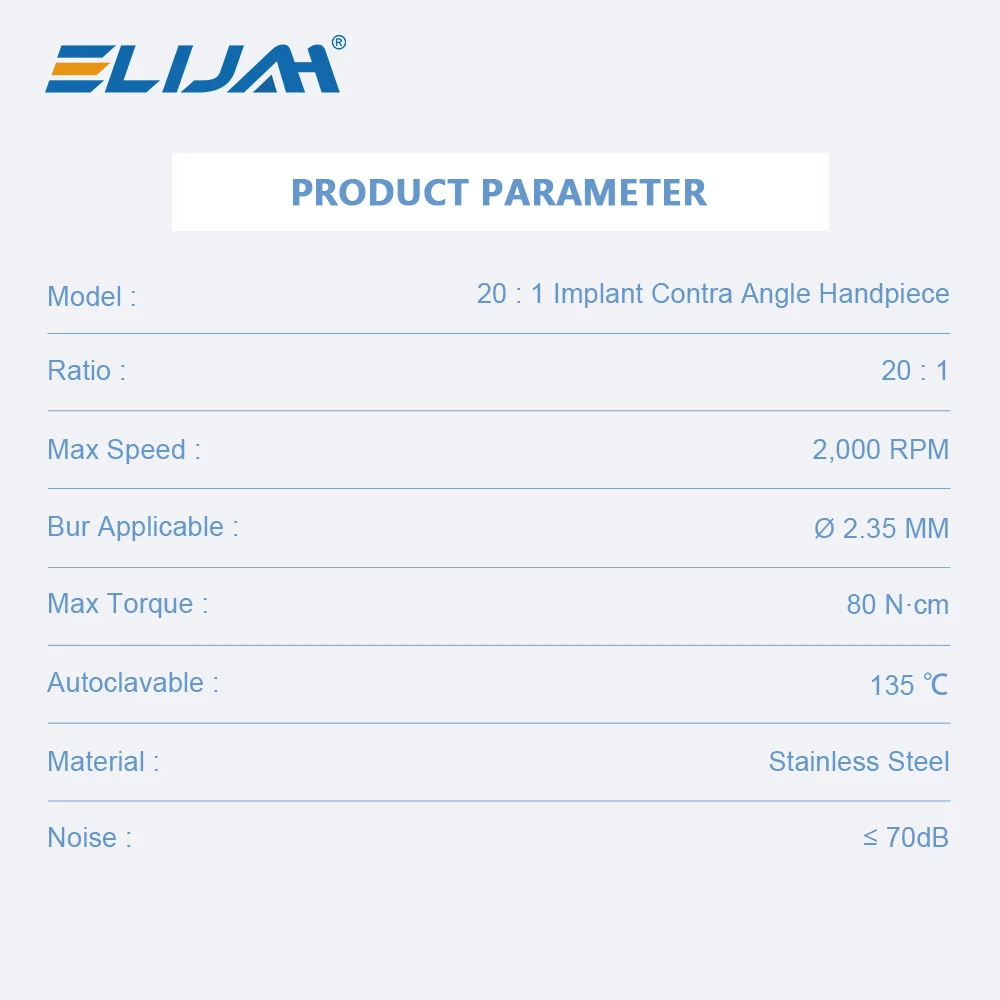 ELIJAH®

PRODUCT PARAMETER

| | |
|---|---|
| Model : | 20 : 1 Implant Contra Angle Handpiece |
| Ratio : | 20 : 1 |
| Max Speed : | 2,000 RPM |
| Bur Applicable : | Ø 2.35 MM |
| Max Torque : | 80 N·cm |
| Autoclavable : | 135 ℃ |
| Material : | Stainless Steel |
| Noise : | ≤ 70dB |